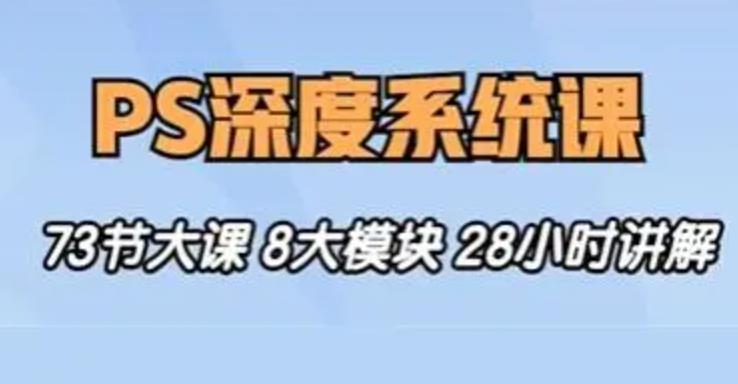 PS深度系统课

73节大课 8大模块 28小时讲解